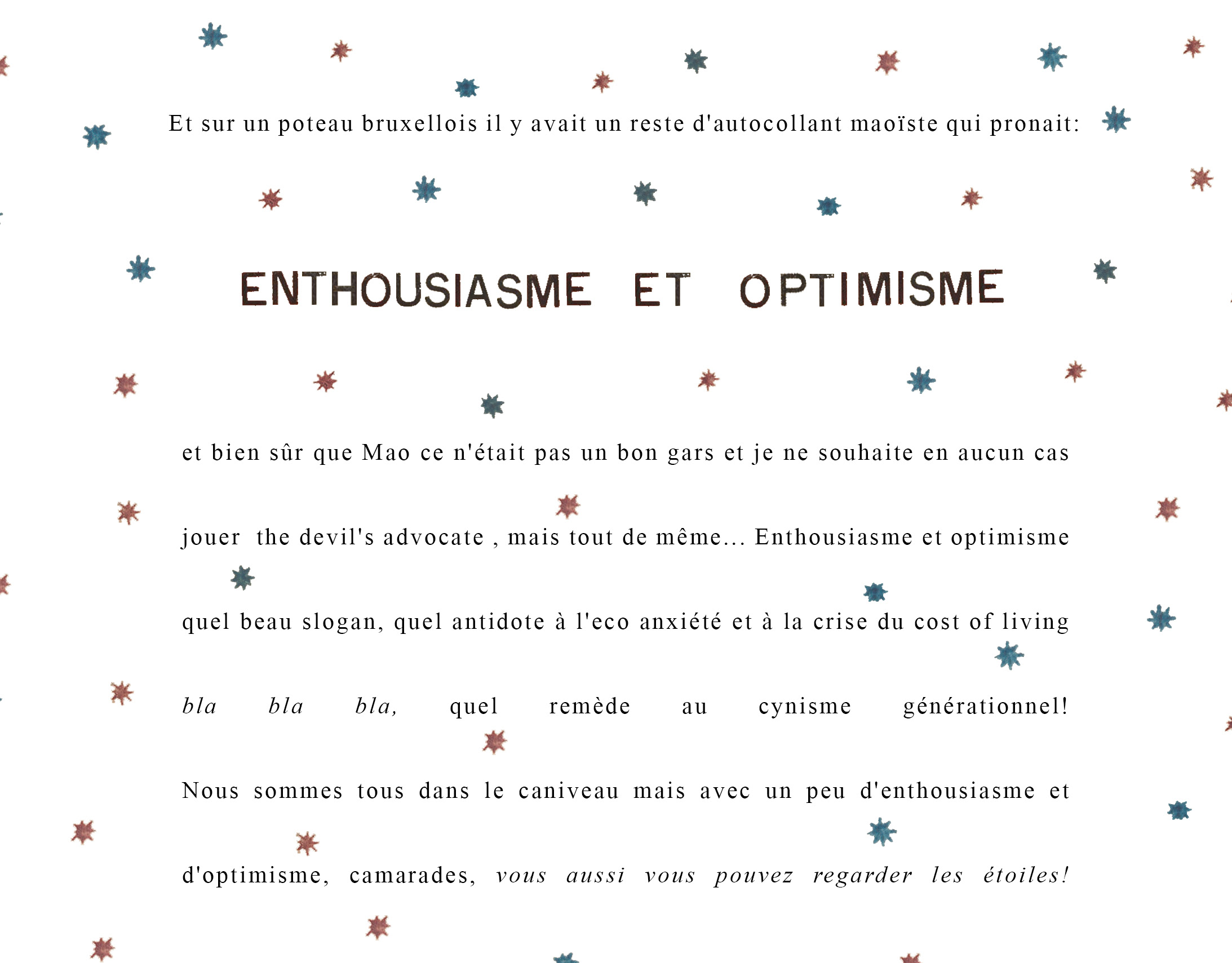 Et sur un poteau bruxellois il y avait un reste d'autocollant maoïste qui pronait:

ENTHOUSIASME ET OPTIMISME

et bien sûr que Mao ce n'était pas un bon gars et je ne souhaite en aucun cas jouer the devil's advocate , mais tout de même... Enthousiasme et optimisme quel beau slogan, quel antidote à l'eco anxiété et à la crise du cost of living bla bla bla, quel remède au cynisme générationnel! Nous sommes tous dans le caniveau mais avec un peu d'enthousiasme et d'optimisme, camarades, vous aussi vous pouvez regarder les étoiles!